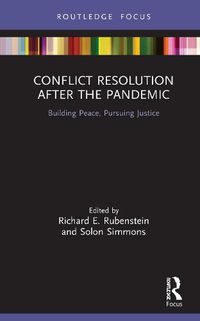 ROUTLEDGE FOCUS

CONFLICT RESOLUTION AFTER THE PANDEMIC

Building Peace, Pursuing Justice

Edited by
Richard E. Rubenstein
and Solon Simmons

Routledge
Focus